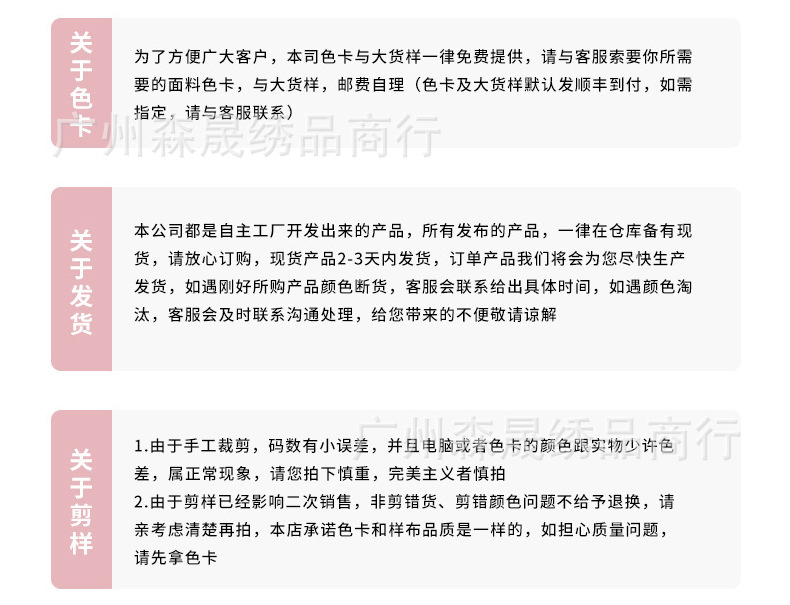 关于色卡

为了方便广大客户，本司色卡与大货样一律免费提供，请与客服索要你所需要的面料色卡，与大货样，邮费自理（色卡及大货样默认发顺丰到付，如需指定，请与客服联系）

关于发货

本公司都是自主工厂开发出来的产品，所有发布的产品，一律在仓库备有现货，请放心订购，现货产品2-3天内发货，订单产品我们将会为您尽快生产发货，如遇刚好所购产品颜色断货，客服会联系给出具体时间，如遇颜色淘汰，客服会及时联系沟通处理，给您带来的不便敬请谅解

关于剪样

1.由于手工裁剪，码数有小误差，并且电脑或者色卡的颜色跟实物少许色差，属正常现象，请您拍下慎重，完美主义者慎拍
2.由于剪样已经影响二次销售，非剪错货、剪错颜色问题不给予退换，请亲考虑清楚再拍，本店承诺色卡和样布品质是一样的，如担心质量问题，请先拿色卡

广州森晟绣品商行